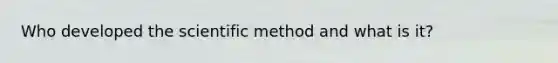 Who developed the scientific method and what is it?